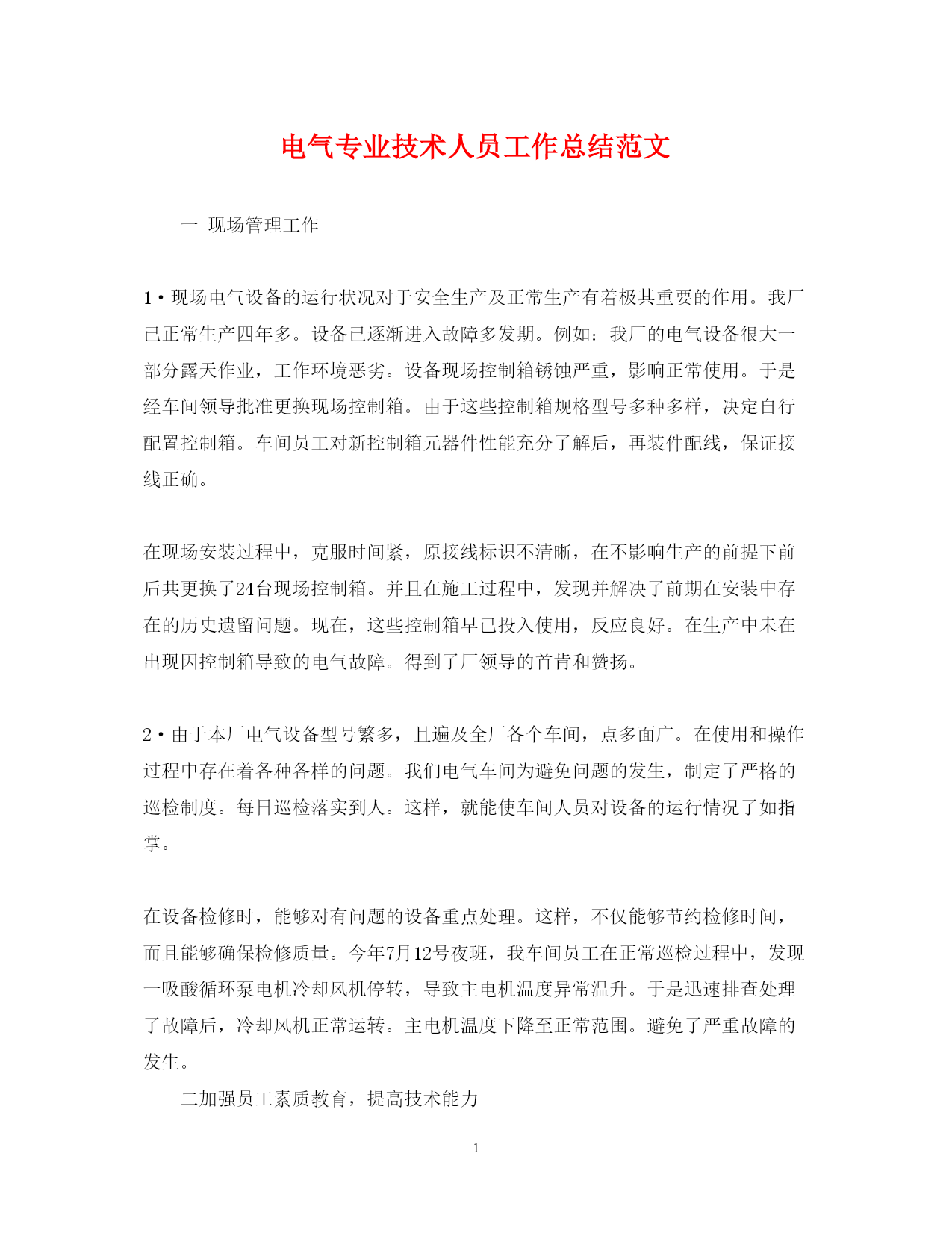 电气专业技术人员工作总结范文

一 现场管理工作

1·现场电气设备的运行状况对于安全生产及正常生产有着极其重要的作用。我厂已正常生产四年多。设备已逐渐进入故障多发期。例如：我厂的电气设备很大一部分露天作业，工作环境恶劣。设备现场控制箱锈蚀严重，影响正常使用。于是经车间领导批准更换现场控制箱。由于这些控制箱规格型号多种多样，决定自行配置控制箱。车间员工对新控制箱元器件性能充分了解后，再装件配线，保证接线正确。

在现场安装过程中，克服时间紧，原接线标识不清晰，在不影响生产的前提下前后共更换了24台现场控制箱。并且在施工过程中，发现并解决了前期在安装中存在的历史遗留问题。现在，这些控制箱早已投入使用，反应良好。在生产中未在出现因控制箱导致的电气故障。得到了厂领导的首肯和赞扬。

2·由于本厂电气设备型号繁多，且遍及全厂各个车间，点多面广。在使用和操作过程中存在着各种各样的问题。我们电气车间为避免问题的发生，制定了严格的巡检制度。每日巡检落实到人。这样，就能使车间人员对设备的运行情况了如指掌。

在设备检修时，能够对有问题的设备重点处理。这样，不仅能够节约检修时间，而且能够确保检修质量。今年7月12号夜班，我车间员工在正常巡检过程中，发现一吸酸循环泵电机冷却风机停转，导致主电机温度异常温升。于是迅速排查处理了故障后，冷却风机正常运转。主电机温度下降至正常范围。避免了严重故障的发生。

二加强员工素质教育，提高技术能力

1